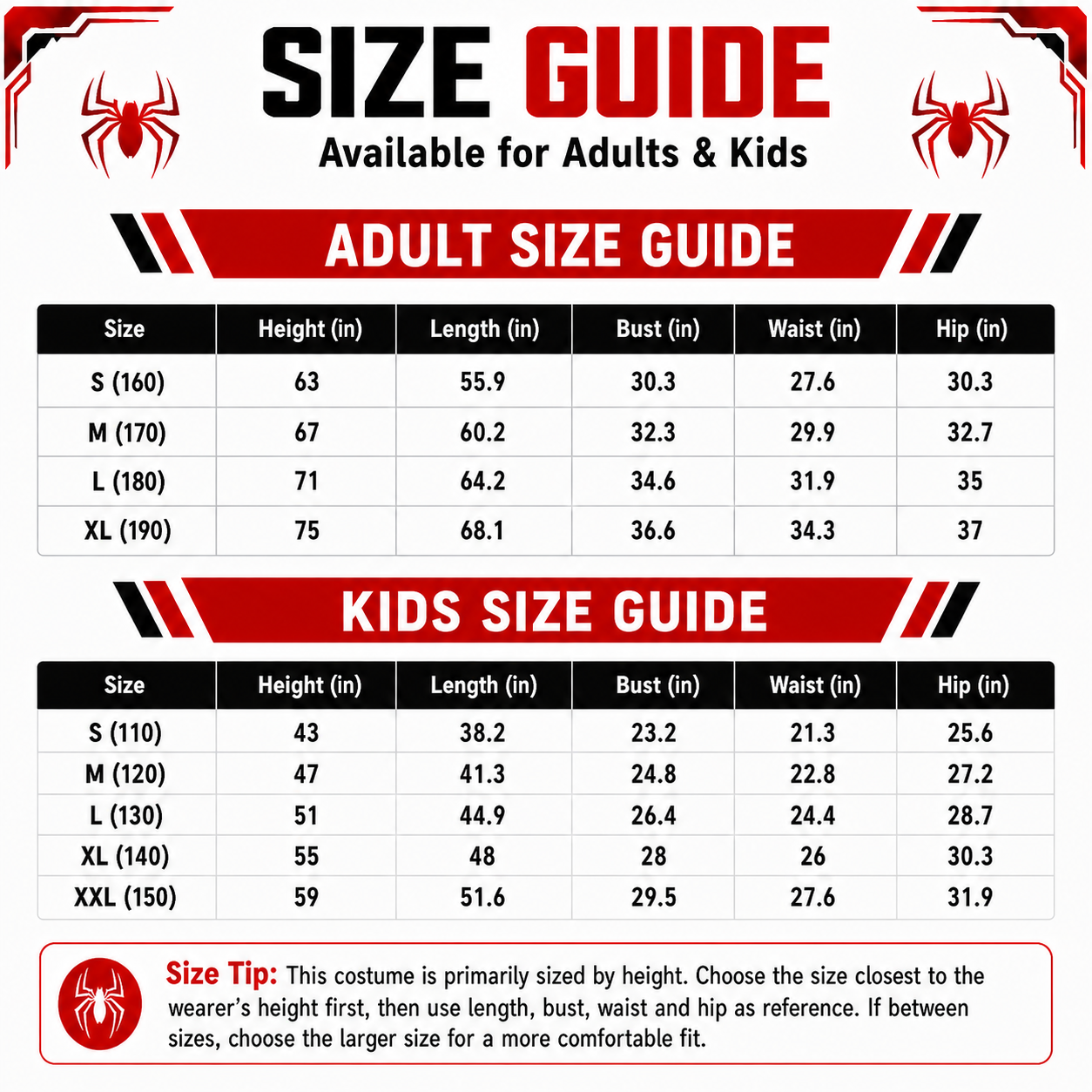 SIZE GUIDE
Available for Adults & Kids

ADULT SIZE GUIDE

| Size | Height (in) | Length (in) | Bust (in) | Waist (in) | Hip (in) |
|---|---|---|---|---|---|
| S (160) | 63 | 55.9 | 30.3 | 27.6 | 30.3 |
| M (170) | 67 | 60.2 | 32.3 | 29.9 | 32.7 |
| L (180) | 71 | 64.2 | 34.6 | 31.9 | 35 |
| XL (190) | 75 | 68.1 | 36.6 | 34.3 | 37 |

KIDS SIZE GUIDE

| Size | Height (in) | Length (in) | Bust (in) | Waist (in) | Hip (in) |
|---|---|---|---|---|---|
| S (110) | 43 | 38.2 | 23.2 | 21.3 | 25.6 |
| M (120) | 47 | 41.3 | 24.8 | 22.8 | 27.2 |
| L (130) | 51 | 44.9 | 26.4 | 24.4 | 28.7 |
| XL (140) | 55 | 48 | 28 | 26 | 30.3 |
| XXL (150) | 59 | 51.6 | 29.5 | 27.6 | 31.9 |

Size Tip: This costume is primarily sized by height. Choose the size closest to the wearer's height first, then use length, bust, waist and hip as reference. If between sizes, choose the larger size for a more comfortable fit.